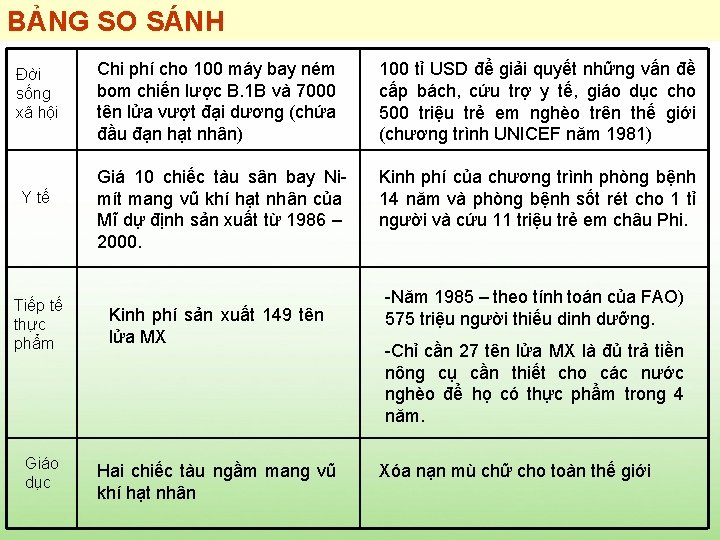 BẢNG SO SÁNH

| | | |
|---|---|---|
| Đời sống xã hội | Chi phí cho 100 máy bay ném bom chiến lược B.1B và 7000 tên lửa vượt đại dương (chứa đầu đạn hạt nhân) | 100 tỉ USD để giải quyết những vấn đề cấp bách, cứu trợ y tế, giáo dục cho 500 triệu trẻ em nghèo trên thế giới (chương trình UNICEF năm 1981) |
| Y tế | Giá 10 chiếc tàu sân bay Nimít mang vũ khí hạt nhân của Mĩ dự định sản xuất từ 1986 – 2000. | Kinh phí của chương trình phòng bệnh 14 năm và phòng bệnh sốt rét cho 1 tỉ người và cứu 11 triệu trẻ em châu Phi. |
| Tiếp tế thực phẩm | Kinh phí sản xuất 149 tên lửa MX | -Năm 1985 – theo tính toán của FAO) 575 triệu người thiếu dinh dưỡng. -Chỉ cần 27 tên lửa MX là đủ trả tiền nông cụ cần thiết cho các nước nghèo để họ có thực phẩm trong 4 năm. |
| Giáo dục | Hai chiếc tàu ngầm mang vũ khí hạt nhân | Xóa nạn mù chữ cho toàn thế giới |